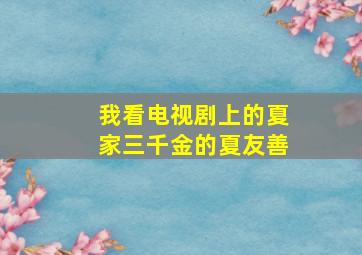 我看电视剧上的夏家三千金的夏友善